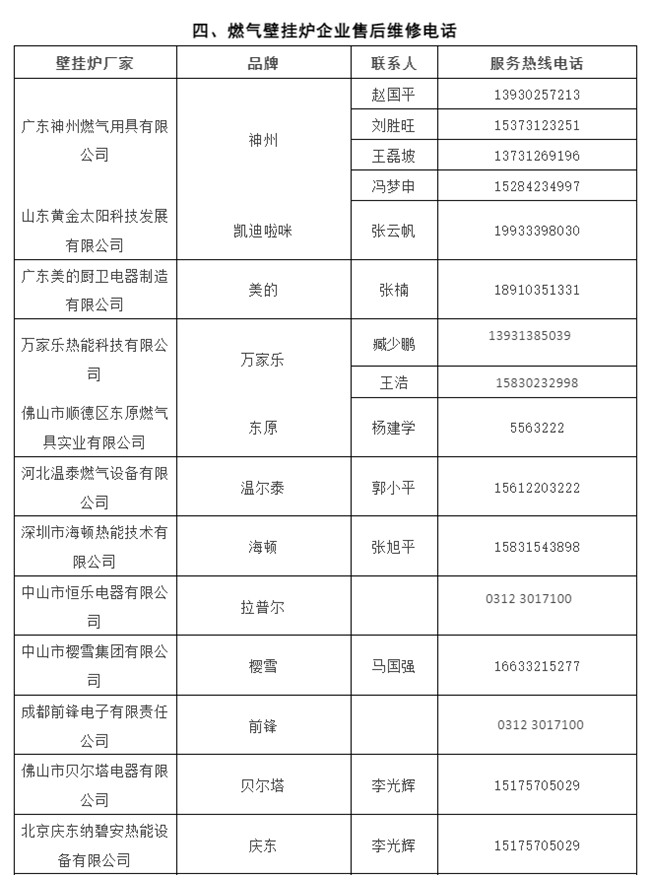 四、燃气壁挂炉企业售后维修电话

| 壁挂炉厂家 | 品牌 | 联系人 | 服务热线电话 |
|---|---|---|---|
| 广东神州燃气用具有限公司 | 神州 | 赵国平 | 13930257213 |
| | | 刘胜旺 | 15373123251 |
| | | 王磊坡 | 13731269196 |
| | | 冯梦申 | 15284234997 |
| 山东黄金太阳科技发展有限公司 | 凯迪啦咪 | 张云帆 | 19933398030 |
| 广东美的厨卫电器制造有限公司 | 美的 | 张楠 | 18910351331 |
| 万家乐热能科技有限公司 | 万家乐 | 臧少鹏 | 13931385039 |
| | | 王浩 | 15830232998 |
| 佛山市顺德区东原燃气具实业有限公司 | 东原 | 杨建学 | 5563222 |
| 河北温泰燃气设备有限公司 | 温尔泰 | 郭小平 | 15612203222 |
| 深圳市海顿热能技术有限公司 | 海顿 | 张旭平 | 15831543898 |
| 中山市恒乐电器有限公司 | 拉普尔 | | 0312 3017100 |
| 中山市樱雪集团有限公司 | 樱雪 | 马国强 | 16633215277 |
| 成都前锋电子有限责任公司 | 前锋 | | 0312 3017100 |
| 佛山市贝尔塔电器有限公司 | 贝尔塔 | 李光辉 | 15175705029 |
| 北京庆东纳碧安热能设备有限公司 | 庆东 | 李光辉 | 15175705029 |